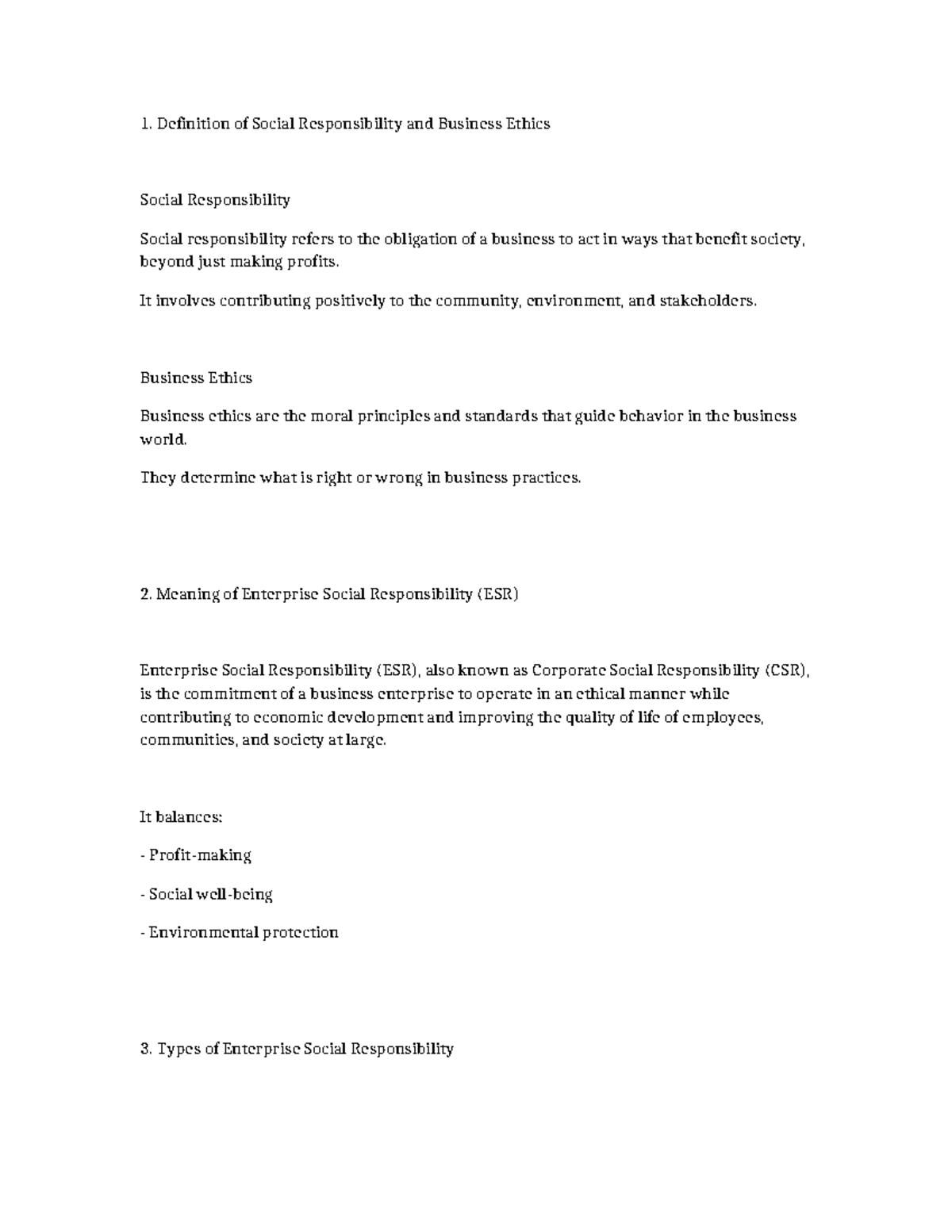 1. Definition of Social Responsibility and Business Ethics

Social Responsibility

Social responsibility refers to the obligation of a business to act in ways that benefit society, beyond just making profits.

It involves contributing positively to the community, environment, and stakeholders.

Business Ethics

Business ethics are the moral principles and standards that guide behavior in the business world.

They determine what is right or wrong in business practices.

2. Meaning of Enterprise Social Responsibility (ESR)

Enterprise Social Responsibility (ESR), also known as Corporate Social Responsibility (CSR), is the commitment of a business enterprise to operate in an ethical manner while contributing to economic development and improving the quality of life of employees, communities, and society at large.

It balances:

- Profit-making

- Social well-being

- Environmental protection

3. Types of Enterprise Social Responsibility